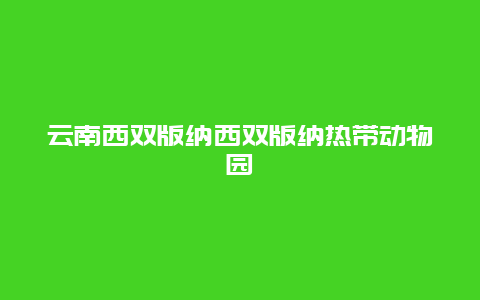 云南西双版纳西双版纳热带动物园